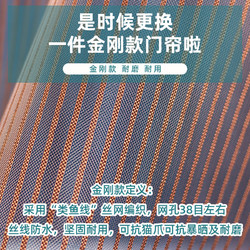 是时候更换
一件金刚款门帘啦

金刚款 耐磨 耐用

金刚款定义：
采用“类鱼线”丝网编织，网孔38目左右
丝线防水，坚固耐用，可抗猫爪可抗暴晒及耐磨